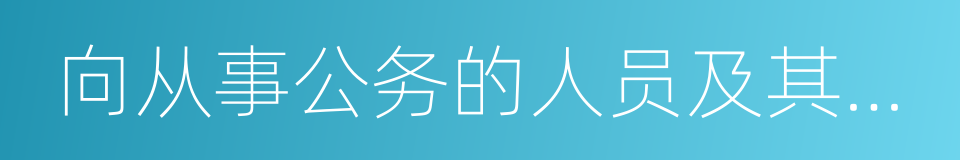 向从事公务的人员及其...